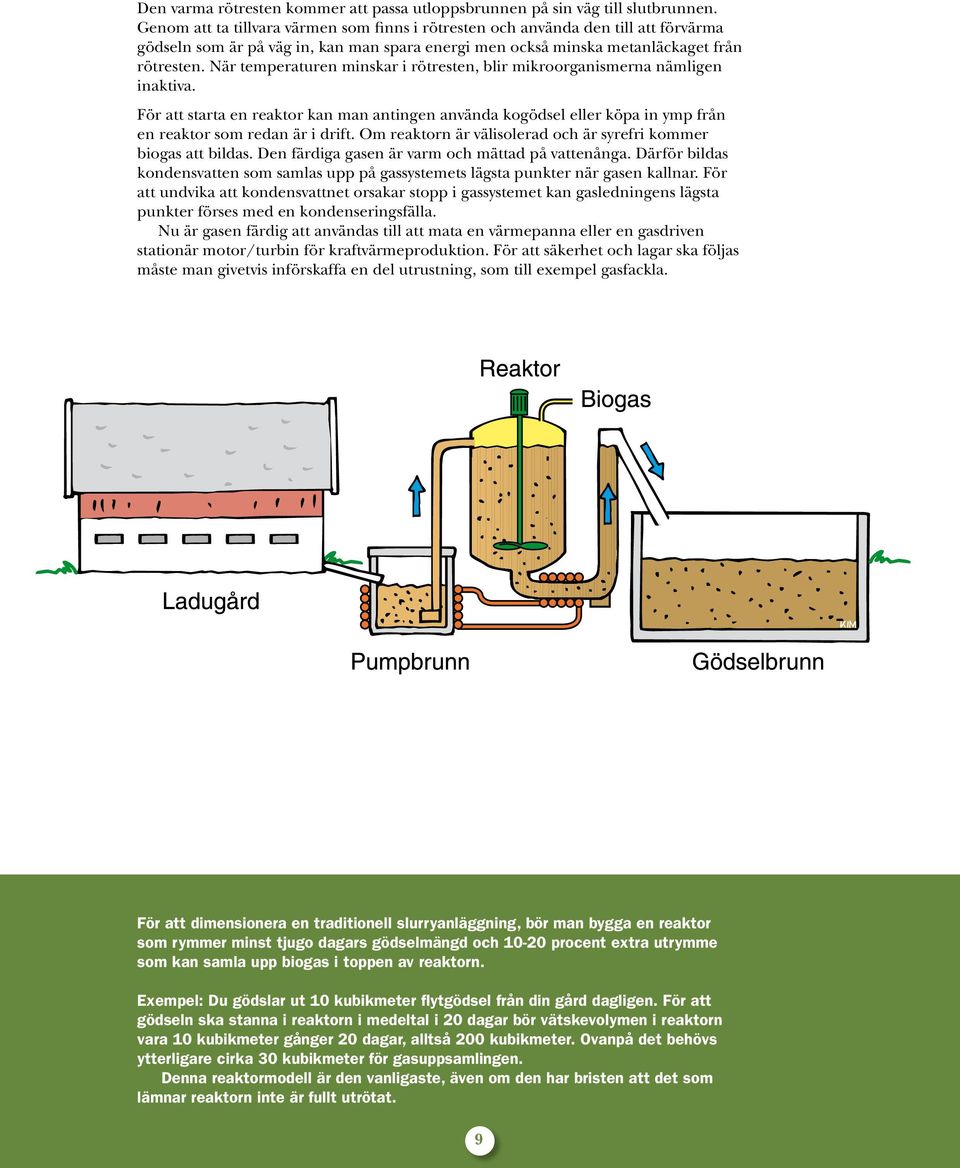 Den varma rötresten kommer att passa utloppsbrunnen på sin väg till slutbrunnen. Genom att ta tillvara värmen som finns i rötresten och använda den till att förvärma gödseln som är på väg in, kan man spara energi men också minska metanläckaget från rötresten. När temperaturen minskar i rötresten, blir mikroorganismerna nämligen inaktiva.

För att starta en reaktor kan man antingen använda kogödsel eller köpa in ymp från en reaktor som redan är i drift. Om reaktorn är välisolerad och är syrefri kommer biogas att bildas. Den färdiga gasen är varm och mättad på vattenånga. Därför bildas kondensvatten som samlas upp på gassystemets lägsta punkter när gasen kallnar. För att undvika att kondensvattnet orsakar stopp i gassystemet kan gasledningens lägsta punkter förses med en kondenseringsfälla.

Nu är gasen färdig att användas till att mata en värmepanna eller en gasdriven stationär motor/turbin för kraftvärmeproduktion. För att säkerhet och lagar ska följas måste man givetvis införskaffa en del utrustning, som till exempel gasfackla.

Reaktor

Biogas

Ladugård

Pumpbrunn

Gödselbrunn

KIM

För att dimensionera en traditionell slurryanläggning, bör man bygga en reaktor som rymmer minst tjugo dagars gödselmängd och 10-20 procent extra utrymme som kan samla upp biogas i toppen av reaktorn.

Exempel: Du gödslar ut 10 kubikmeter flytgödsel från din gård dagligen. För att gödseln ska stanna i reaktorn i medeltal i 20 dagar bör vätskevolymen i reaktorn vara 10 kubikmeter gånger 20 dagar, alltså 200 kubikmeter. Ovanpå det behövs ytterligare cirka 30 kubikmeter för gasuppsamlingen.

Denna reaktormodell är den vanligaste, även om den har bristen att det som lämnar reaktorn inte är fullt utrötat.

9